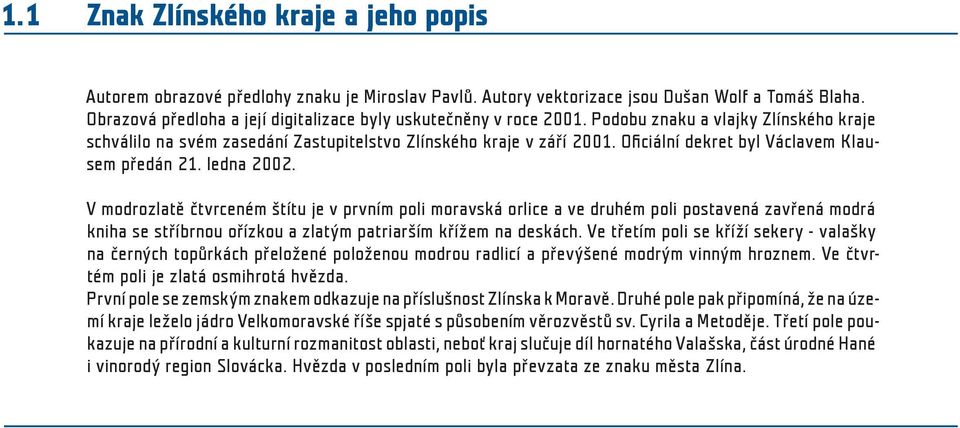 1.1 Znak Zlínského kraje a jeho popis

Autorem obrazové předlohy znaku je Miroslav Pavlů. Autory vektorizace jsou Dušan Wolf a Tomáš Blaha. Obrazová předloha a její digitalizace byly uskutečněny v roce 2001. Podobu znaku a vlajky Zlínského kraje schválilo na svém zasedání Zastupitelstvo Zlínského kraje v září 2001. Oficiální dekret byl Václavem Klausem předán 21. ledna 2002.

V modrozlatě čtvrceném štítu je v prvním poli moravská orlice a ve druhém poli postavená zavřená modrá kniha se stříbrnou ořízkou a zlatým patriarším křížem na deskách. Ve třetím poli se kříží sekery - valašky na černých topůrkách přeložené položenou modrou radlicí a převýšené modrým vinným hroznem. Ve čtvrtém poli je zlatá osmihrotá hvězda.
První pole se zemským znakem odkazuje na příslušnost Zlínska k Moravě. Druhé pole pak připomíná, že na území kraje leželo jádro Velkomoravské říše spjaté s působením věrozvěstů sv. Cyrila a Metoděje. Třetí pole poukazuje na přírodní a kulturní rozmanitost oblasti, neboť kraj slučuje díl hornatého Valašska, část úrodné Hané i vinorodý region Slovácka. Hvězda v posledním poli byla převzata ze znaku města Zlína.